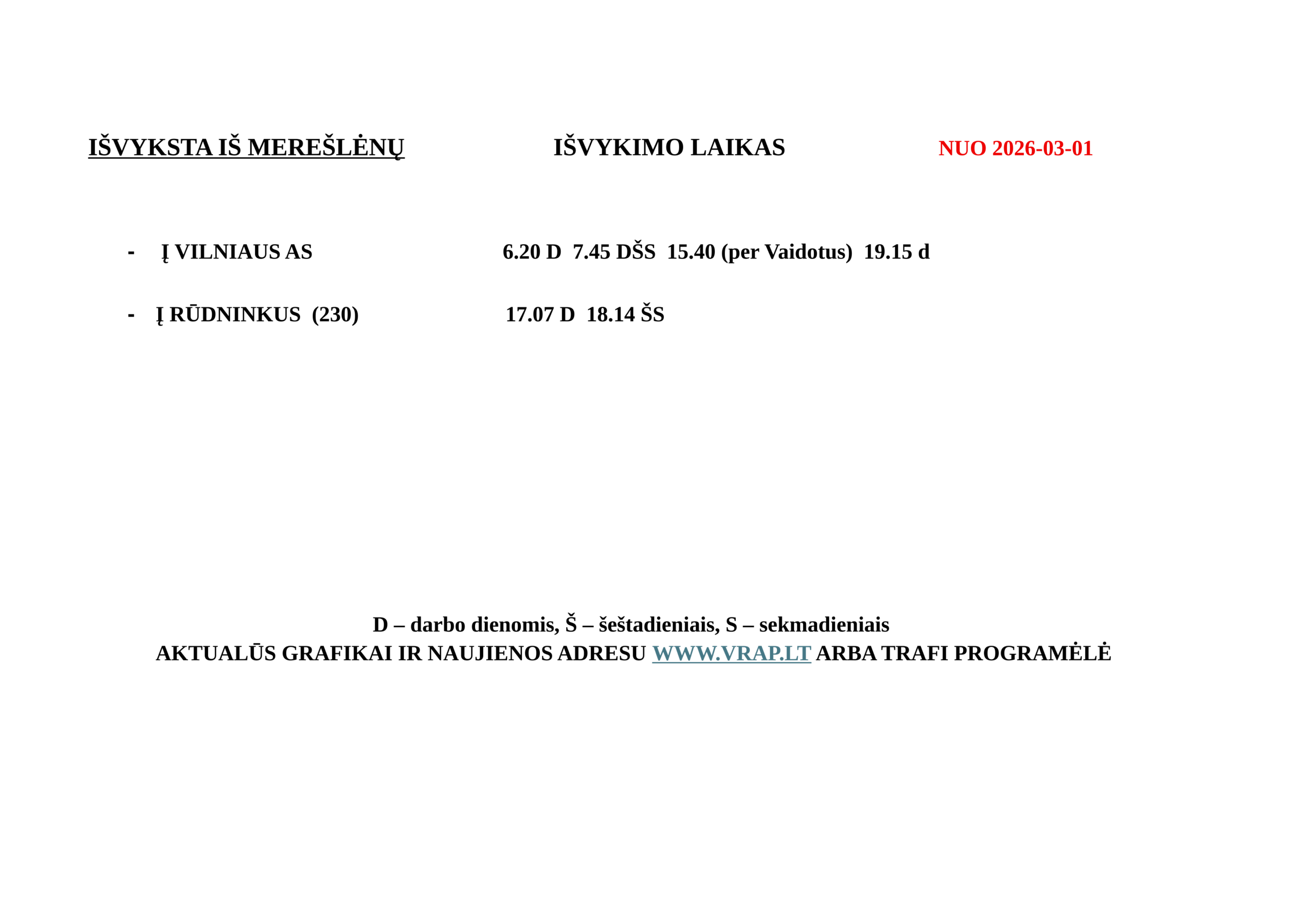 IŠVYKSTA IŠ MEREŠLĖNŲ IŠVYKIMO LAIKAS NUO 2026-03-01

- Į VILNIAUS AS 6.20 D 7.45 DŠS 15.40 (per Vaidotus) 19.15 d

- Į RŪDNINKUS (230) 17.07 D 18.14 ŠS

D – darbo dienomis, Š – šeštadieniais, S – sekmadieniais
AKTUALŪS GRAFIKAI IR NAUJIENOS ADRESU WWW.VRAP.LT ARBA TRAFI PROGRAMĖLĖ